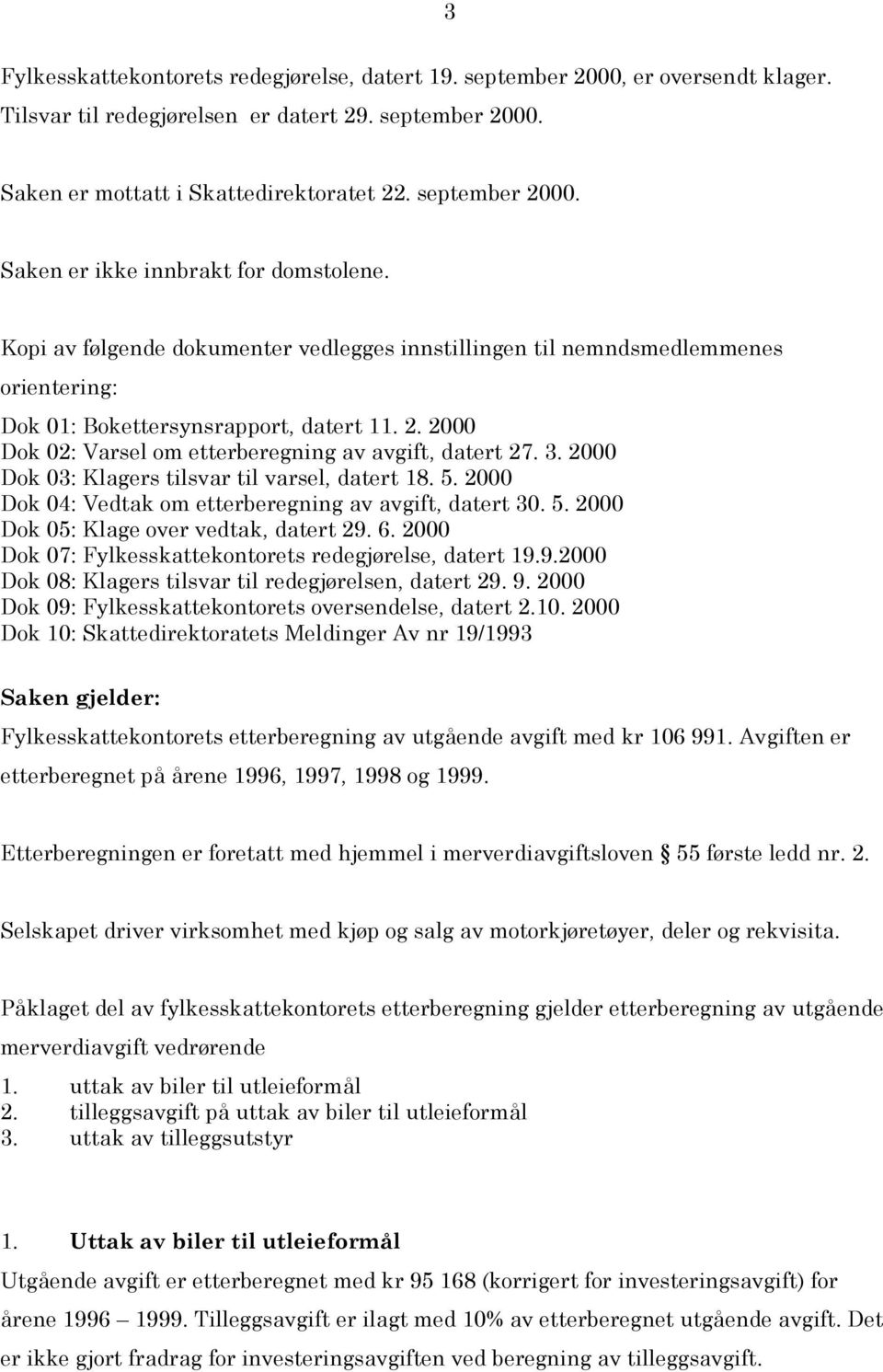 3

Fylkesskattekontorets redegjørelse, datert 19. september 2000, er oversendt klager. Tilsvar til redegjørelsen er datert 29. september 2000.

Saken er mottatt i Skattedirektoratet 22. september 2000.

Saken er ikke innbrakt for domstolene.

Kopi av følgende dokumenter vedlegges innstillingen til nemndsmedlemmenes orientering:

Dok 01: Bokettersynsrapport, datert 11. 2. 2000
Dok 02: Varsel om etterberegning av avgift, datert 27. 3. 2000
Dok 03: Klagers tilsvar til varsel, datert 18. 5. 2000
Dok 04: Vedtak om etterberegning av avgift, datert 30. 5. 2000
Dok 05: Klage over vedtak, datert 29. 6. 2000
Dok 07: Fylkesskattekontorets redegjørelse, datert 19.9.2000
Dok 08: Klagers tilsvar til redegjørelsen, datert 29. 9. 2000
Dok 09: Fylkesskattekontorets oversendelse, datert 2.10. 2000
Dok 10: Skattedirektoratets Meldinger Av nr 19/1993

Saken gjelder:

Fylkesskattekontorets etterberegning av utgående avgift med kr 106 991. Avgiften er etterberegnet på årene 1996, 1997, 1998 og 1999.

Etterberegningen er foretatt med hjemmel i merverdiavgiftsloven § 55 første ledd nr. 2.

Selskapet driver virksomhet med kjøp og salg av motorkjøretøyer, deler og rekvisita.

Påklaget del av fylkesskattekontorets etterberegning gjelder etterberegning av utgående merverdiavgift vedrørende
1. uttak av biler til utleieformål
2. tilleggsavgift på uttak av biler til utleieformål
3. uttak av tilleggsutstyr

1. Uttak av biler til utleieformål
Utgående avgift er etterberegnet med kr 95 168 (korrigert for investeringsavgift) for årene 1996 – 1999. Tilleggsavgift er ilagt med 10% av etterberegnet utgående avgift. Det er ikke gjort fradrag for investeringsavgiften ved beregning av tilleggsavgift.